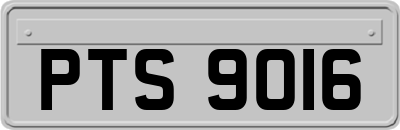 PTS 9016